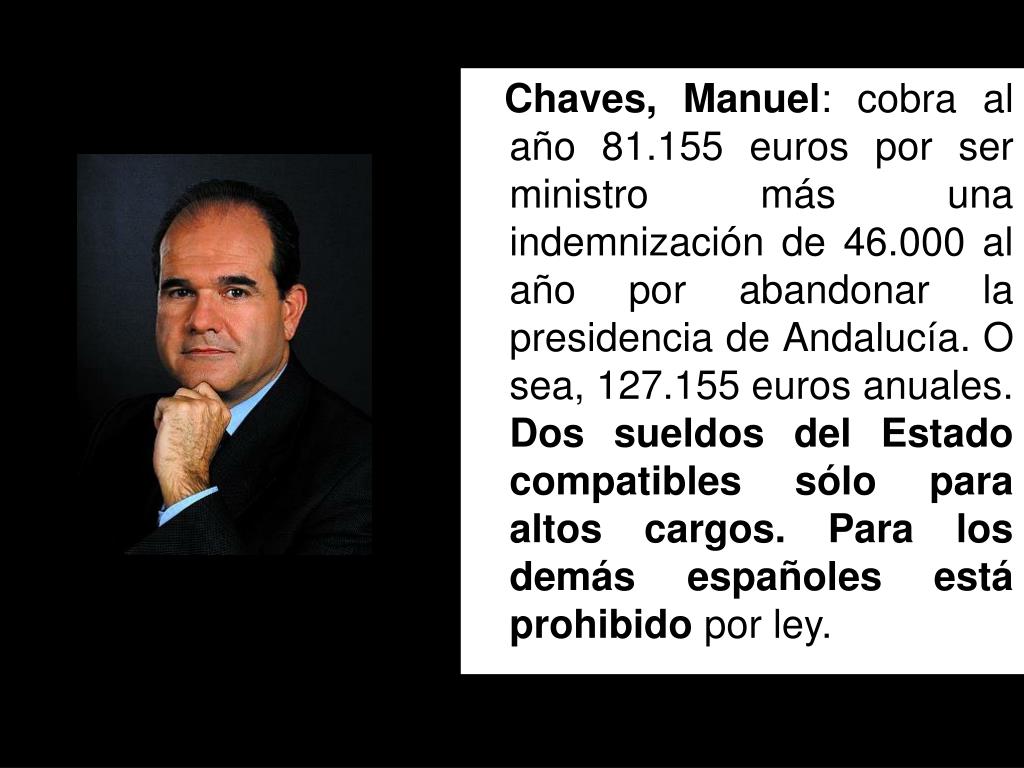 Chaves, Manuel: cobra al año 81.155 euros por ser ministro más una indemnización de 46.000 al año por abandonar la presidencia de Andalucía. O sea, 127.155 euros anuales. Dos sueldos del Estado compatibles sólo para altos cargos. Para los demás españoles está prohibido por ley.